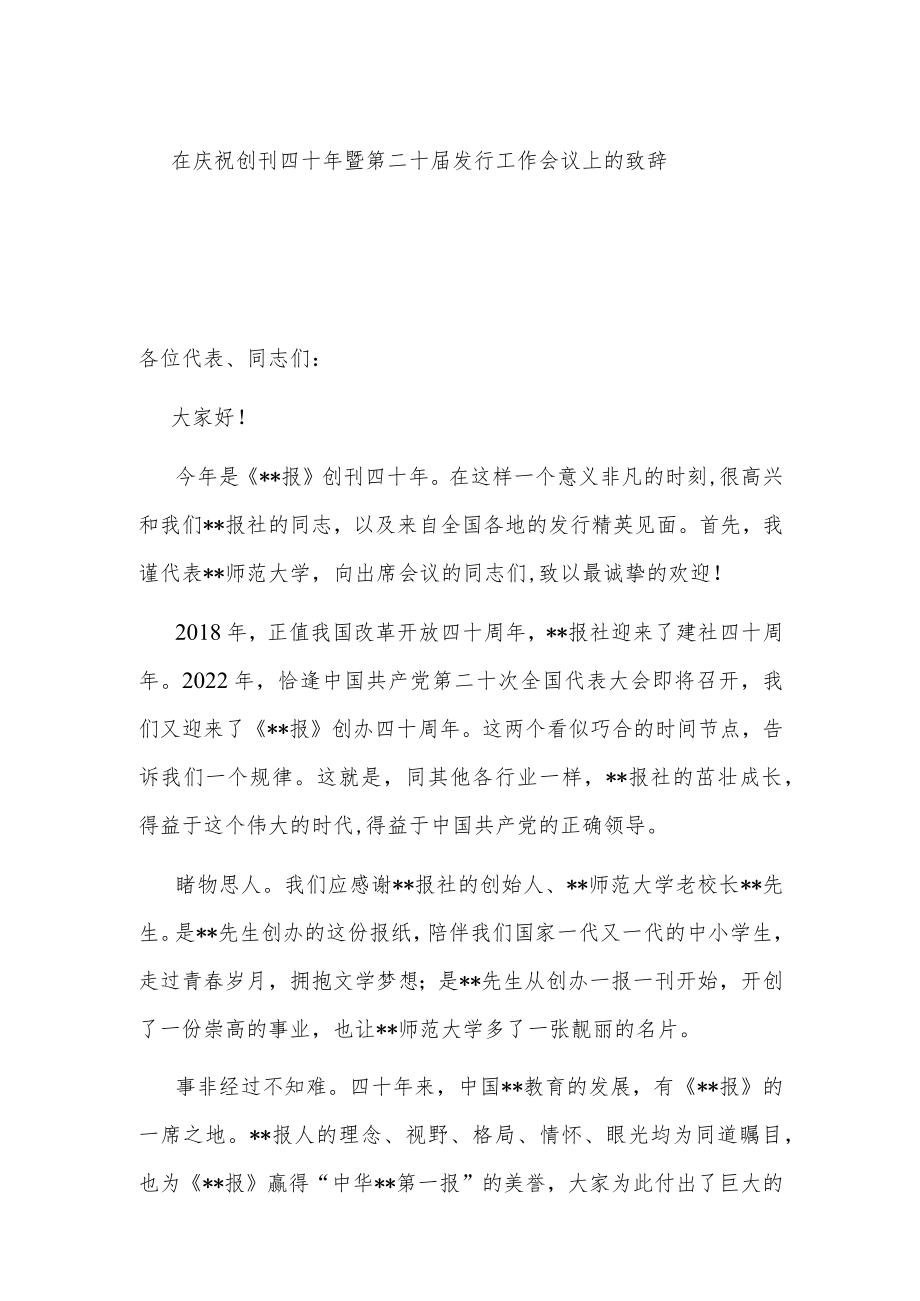 在庆祝创刊四十年暨第二十届发行工作会议上的致辞

各位代表、同志们：

大家好！

今年是《**报》创刊四十年。在这样一个意义非凡的时刻，很高兴和我们**报社的同志，以及来自全国各地的发行精英见面。首先，我谨代表**师范大学，向出席会议的同志们，致以最诚挚的欢迎！

2018年，正值我国改革开放四十周年，**报社迎来了建社四十周年。2022年，恰逢中国共产党第二十次全国代表大会即将召开，我们又迎来了《**报》创办四十周年。这两个看似巧合的时间节点，告诉我们一个规律。这就是，同其他各行业一样，**报社的茁壮成长，得益于这个伟大的时代，得益于中国共产党的正确领导。

睹物思人。我们应感谢**报社的创始人、**师范大学老校长**先生。是**先生创办的这份报纸，陪伴我们国家一代又一代的中小学生，走过青春岁月，拥抱文学梦想；是**先生从创办一报一刊开始，开创了一份崇高的事业，也让**师范大学多了一张靓丽的名片。

事非经过不知难。四十年来，中国**教育的发展，有《**报》的一席之地。**报人的理念、视野、格局、情怀、眼光均为同道瞩目，也为《**报》赢得“中华**第一报”的美誉，大家为此付出了巨大的